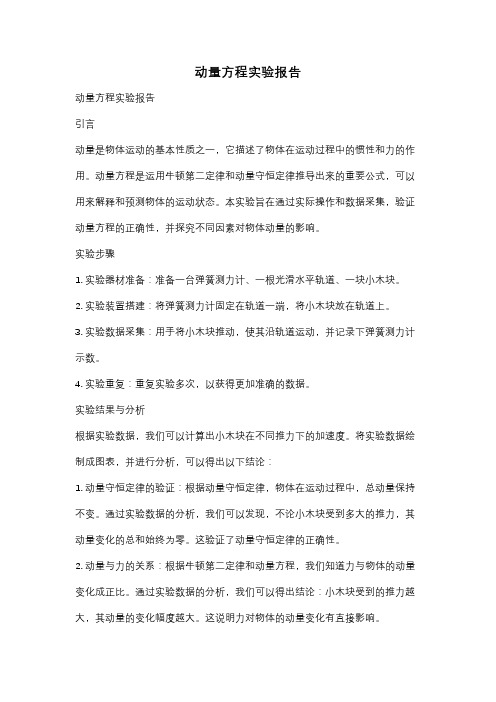 动量方程实验报告

动量方程实验报告

引言

动量是物体运动的基本性质之一，它描述了物体在运动过程中的惯性和力的作用。动量方程是运用牛顿第二定律和动量守恒定律推导出来的重要公式，可以用来解释和预测物体的运动状态。本实验旨在通过实际操作和数据采集，验证动量方程的正确性，并探究不同因素对物体动量的影响。

实验步骤

1. 实验器材准备：准备一台弹簧测力计、一根光滑水平轨道、一块小木块。

2. 实验装置搭建：将弹簧测力计固定在轨道一端，将小木块放在轨道上。

3. 实验数据采集：用手将小木块推动，使其沿轨道运动，并记录下弹簧测力计示数。

4. 实验重复：重复实验多次，以获得更加准确的数据。

实验结果与分析

根据实验数据，我们可以计算出小木块在不同推力下的加速度。将实验数据绘制成图表，并进行分析，可以得出以下结论：

1. 动量守恒定律的验证：根据动量守恒定律，物体在运动过程中，总动量保持不变。通过实验数据的分析，我们可以发现，不论小木块受到多大的推力，其动量变化的总和始终为零。这验证了动量守恒定律的正确性。

2. 动量与力的关系：根据牛顿第二定律和动量方程，我们知道力与物体的动量变化成正比。通过实验数据的分析，我们可以得出结论：小木块受到的推力越大，其动量的变化幅度越大。这说明力对物体的动量变化有直接影响。